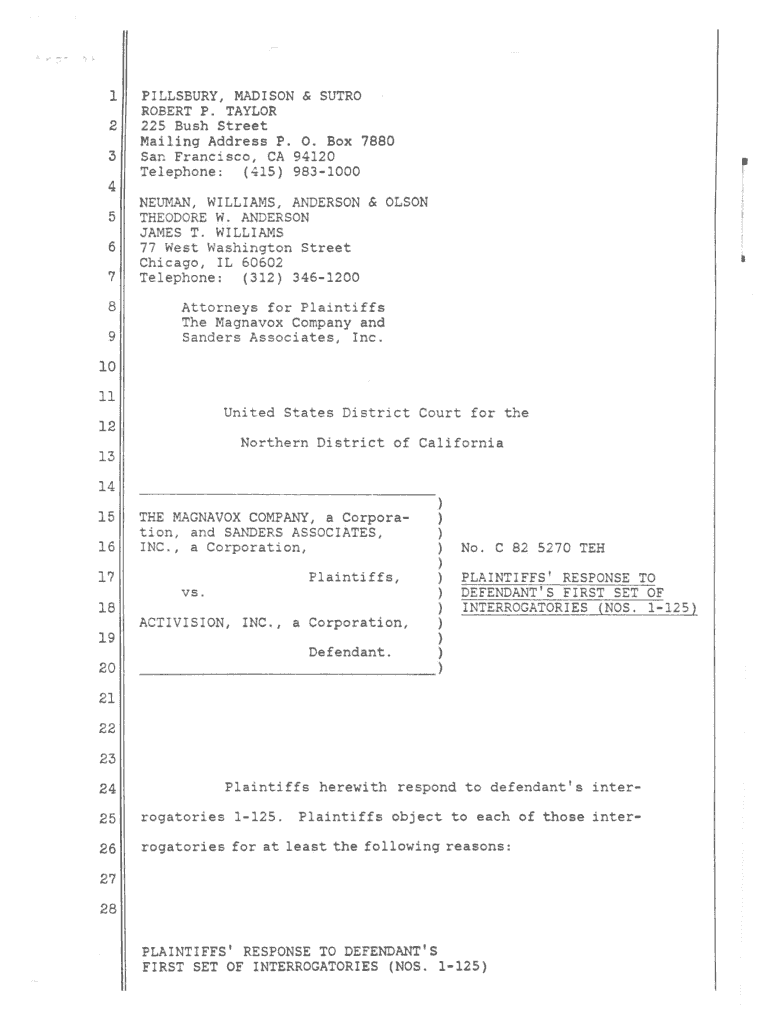 1 PILLSBURY, MADISON & SUTRO
ROBERT P. TAYLOR
2 225 Bush Street
Mailing Address P. O. Box 7880
3 San Francisco, CA 94120
Telephone: (415) 983-1000
4
NEUMAN, WILLIAMS, ANDERSON & OLSON
5 THEODORE W. ANDERSON
JAMES T. WILLIAMS
6 77 West Washington Street
Chicago, IL 60602
7 Telephone: (312) 346-1200
8 Attorneys for Plaintiffs
The Magnavox Company and
9 Sanders Associates, Inc.
10
11
United States District Court for the
12
Northern District of California
13
14
15 THE MAGNAVOX COMPANY, a Corporation, and SANDERS ASSOCIATES,
16 INC., a Corporation,
17 Plaintiffs,
vs.
18
ACTIVISION, INC., a Corporation,
19
Defendant.
20

No. C 82 5270 TEH

PLAINTIFFS' RESPONSE TO DEFENDANT'S FIRST SET OF INTERROGATORIES (NOS. 1-125)

21
22
23
24 Plaintiffs herewith respond to defendant's inter-
25 rogatories 1-125. Plaintiffs object to each of those inter-
26 rogatories for at least the following reasons:
27
28

PLAINTIFFS' RESPONSE TO DEFENDANT'S
FIRST SET OF INTERROGATORIES (NOS. 1-125)